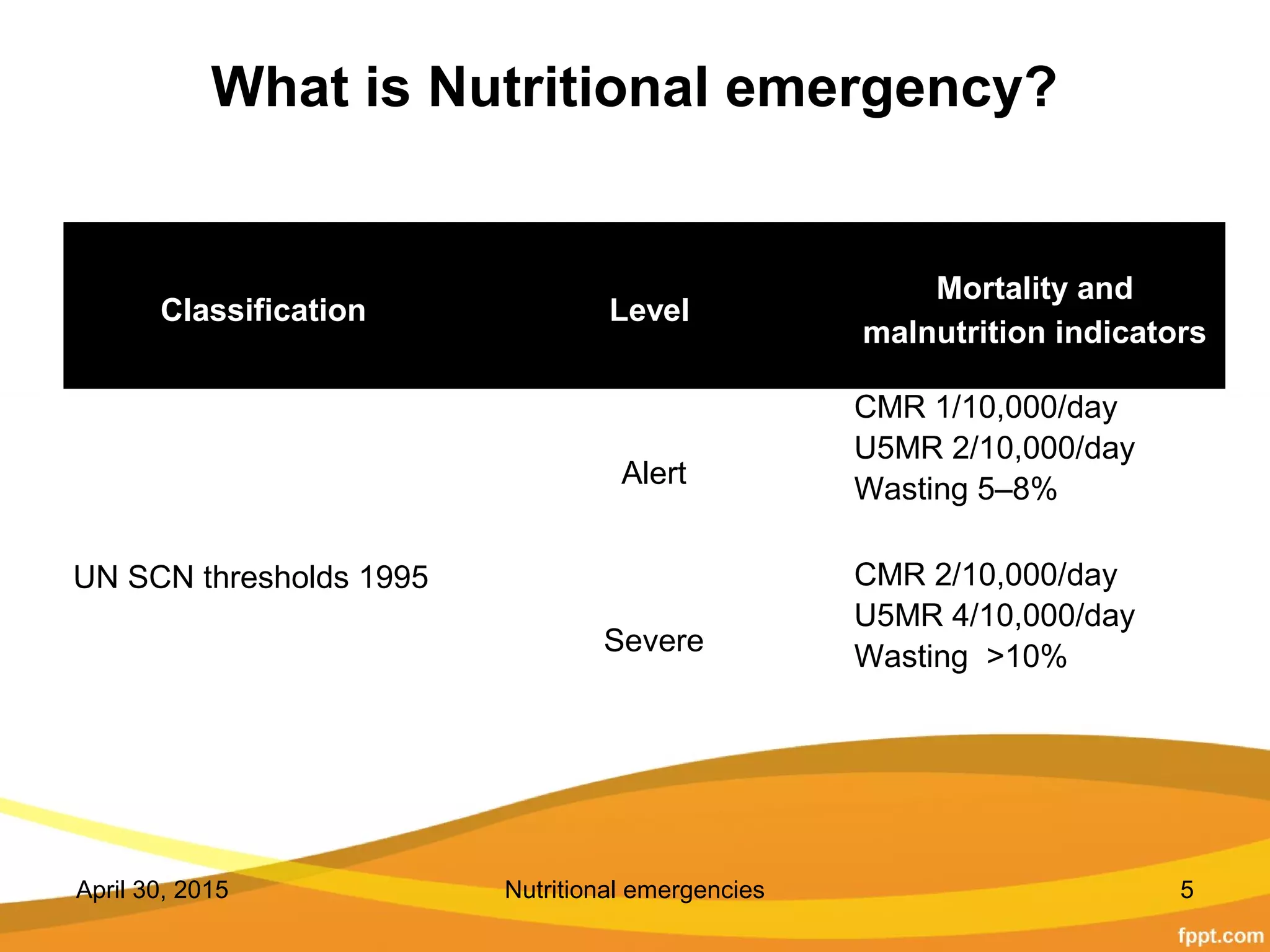 What is Nutritional emergency?

| Classification | Level | Mortality and malnutrition indicators |
|---|---|---|
| UN SCN thresholds 1995 | Alert | CMR 1/10,000/day U5MR 2/10,000/day Wasting 5–8% |
| | Severe | CMR 2/10,000/day U5MR 4/10,000/day Wasting >10% |

April 30, 2015 Nutritional emergencies 5

fppt.com